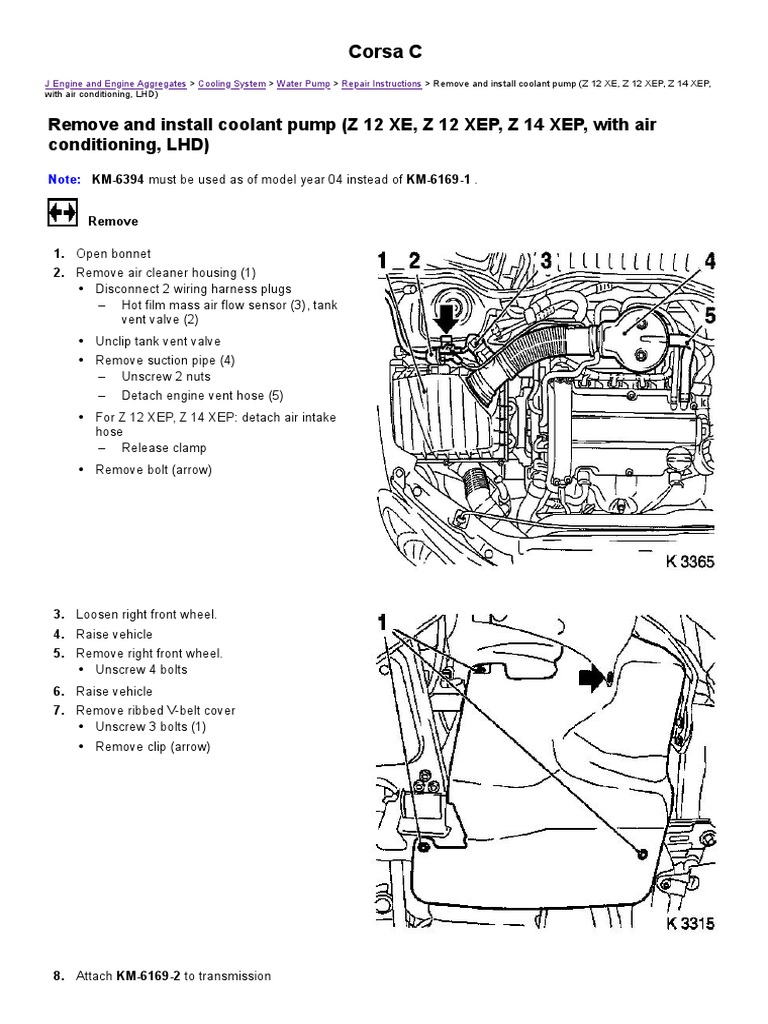 Corsa C

J Engine and Engine Aggregates > Cooling System > Water Pump > Repair Instructions > Remove and install coolant pump (Z 12 XE, Z 12 XEP, Z 14 XEP, with air conditioning, LHD)

Remove and install coolant pump (Z 12 XE, Z 12 XEP, Z 14 XEP, with air conditioning, LHD)

Note: KM-6394 must be used as of model year 04 instead of KM-6169-1 .

Remove

1. Open bonnet
2. Remove air cleaner housing (1)
   • Disconnect 2 wiring harness plugs
     – Hot film mass air flow sensor (3), tank vent valve (2)
   • Unclip tank vent valve
   • Remove suction pipe (4)
     – Unscrew 2 nuts
     – Detach engine vent hose (5)
   • For Z 12 XEP, Z 14 XEP: detach air intake hose
     – Release clamp
   • Remove bolt (arrow)

1 2 3 4 5

K 3365

3. Loosen right front wheel.
4. Raise vehicle
5. Remove right front wheel.
   • Unscrew 4 bolts
6. Raise vehicle
7. Remove ribbed V-belt cover
   • Unscrew 3 bolts (1)
   • Remove clip (arrow)

1

K 3315

8. Attach KM-6169-2 to transmission